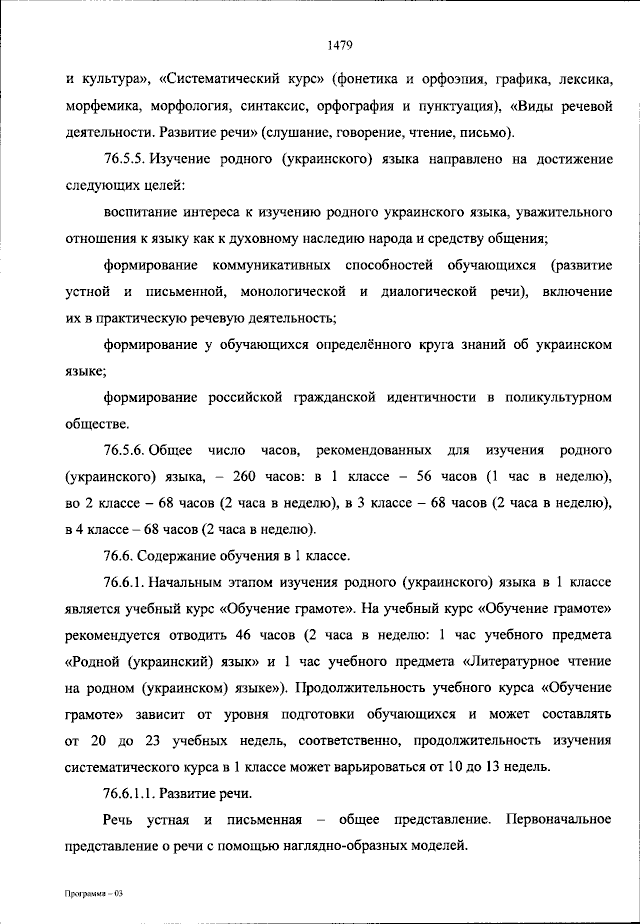 1479

и культура», «Систематический курс» (фонетика и орфоэпия, графика, лексика, морфемика, морфология, синтаксис, орфография и пунктуация), «Виды речевой деятельности. Развитие речи» (слушание, говорение, чтение, письмо).

76.5.5. Изучение родного (украинского) языка направлено на достижение следующих целей:

воспитание интереса к изучению родного украинского языка, уважительного отношения к языку как к духовному наследию народа и средству общения;

формирование коммуникативных способностей обучающихся (развитие устной и письменной, монологической и диалогической речи), включение их в практическую речевую деятельность;

формирование у обучающихся определённого круга знаний об украинском языке;

формирование российской гражданской идентичности в поликультурном обществе.

76.5.6. Общее число часов, рекомендованных для изучения родного (украинского) языка, – 260 часов: в 1 классе – 56 часов (1 час в неделю), во 2 классе – 68 часов (2 часа в неделю), в 3 классе – 68 часов (2 часа в неделю), в 4 классе – 68 часов (2 часа в неделю).

76.6. Содержание обучения в 1 классе.

76.6.1. Начальным этапом изучения родного (украинского) языка в 1 классе является учебный курс «Обучение грамоте». На учебный курс «Обучение грамоте» рекомендуется отводить 46 часов (2 часа в неделю: 1 час учебного предмета «Родной (украинский) язык» и 1 час учебного предмета «Литературное чтение на родном (украинском) языке»). Продолжительность учебного курса «Обучение грамоте» зависит от уровня подготовки обучающихся и может составлять от 20 до 23 учебных недель, соответственно, продолжительность изучения систематического курса в 1 классе может варьироваться от 10 до 13 недель.

76.6.1.1. Развитие речи.

Речь устная и письменная – общее представление. Первоначальное представление о речи с помощью наглядно-образных моделей.

Программа – 03